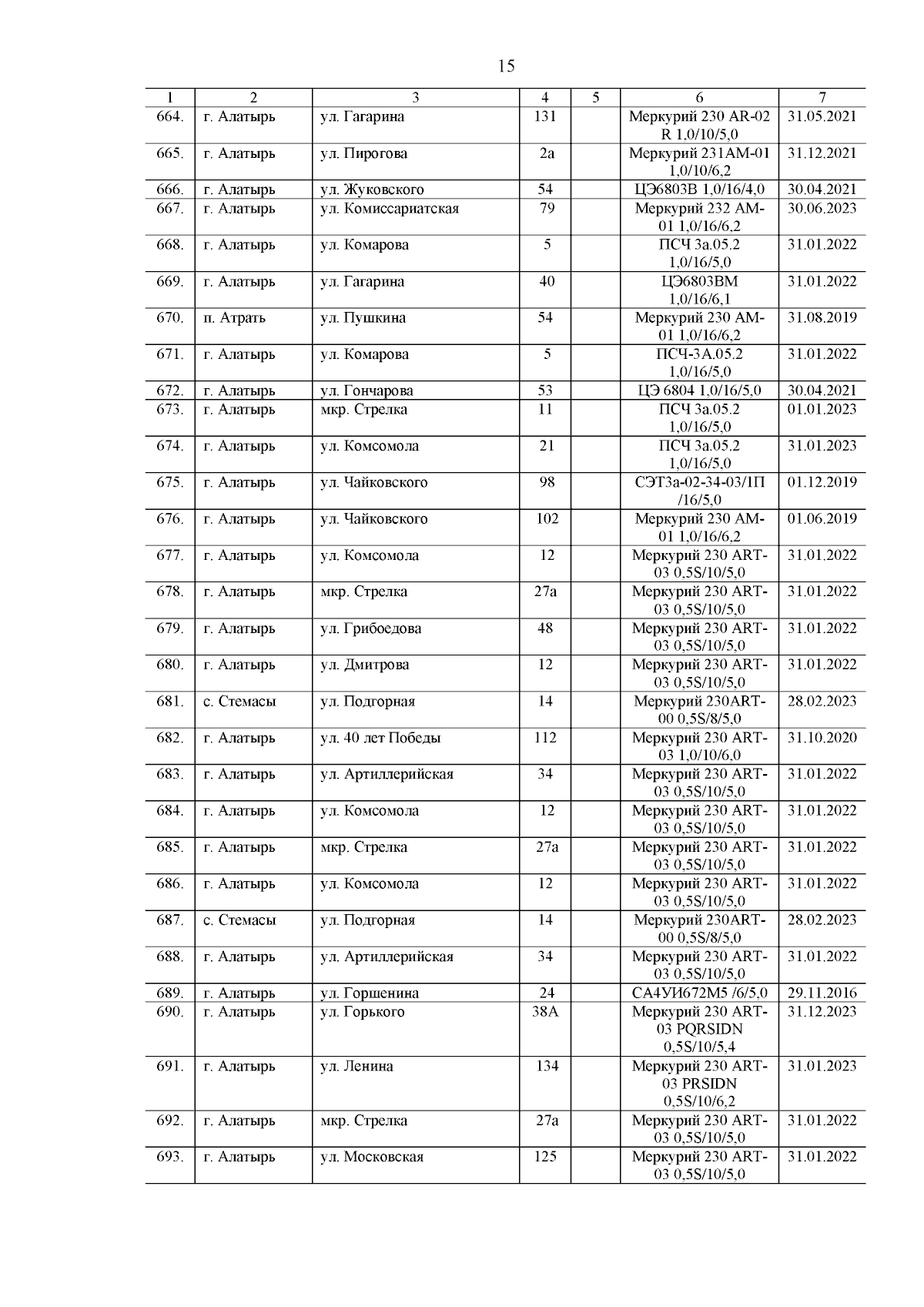 15

| 1 | 2 | 3 | 4 | 5 | 6 | 7 |
|---|---|---|---|---|---|---|
| 664. | г. Алатырь | ул. Гагарина | 131 | | Меркурий 230 AR-02 R 1,0/10/5,0 | 31.05.2021 |
| 665. | г. Алатырь | ул. Пирогова | 2а | | Меркурий 231АМ-01 1,0/10/6,2 | 31.12.2021 |
| 666. | г. Алатырь | ул. Жуковского | 54 | | ЦЭ6803В 1,0/16/4,0 | 30.04.2021 |
| 667. | г. Алатырь | ул. Комиссариатская | 79 | | Меркурий 232 АМ-01 1,0/16/6,2 | 30.06.2023 |
| 668. | г. Алатырь | ул. Комарова | 5 | | ПСЧ 3а.05.2 1,0/16/5,0 | 31.01.2022 |
| 669. | г. Алатырь | ул. Гагарина | 40 | | ЦЭ6803ВМ 1,0/16/6,1 | 31.01.2022 |
| 670. | п. Атрать | ул. Пушкина | 54 | | Меркурий 230 АМ-01 1,0/16/6,2 | 31.08.2019 |
| 671. | г. Алатырь | ул. Комарова | 5 | | ПСЧ-3А.05.2 1,0/16/5,0 | 31.01.2022 |
| 672. | г. Алатырь | ул. Гончарова | 53 | | ЦЭ 6804 1,0/16/5,0 | 30.04.2021 |
| 673. | г. Алатырь | мкр. Стрелка | 11 | | ПСЧ 3а.05.2 1,0/16/5,0 | 01.01.2023 |
| 674. | г. Алатырь | ул. Комсомола | 21 | | ПСЧ 3а.05.2 1,0/16/5,0 | 31.01.2023 |
| 675. | г. Алатырь | ул. Чайковского | 98 | | СЭТ3а-02-34-03/1П /16/5,0 | 01.12.2019 |
| 676. | г. Алатырь | ул. Чайковского | 102 | | Меркурий 230 АМ-01 1,0/16/6,2 | 01.06.2019 |
| 677. | г. Алатырь | ул. Комсомола | 12 | | Меркурий 230 ART-03 0,5S/10/5,0 | 31.01.2022 |
| 678. | г. Алатырь | мкр. Стрелка | 27а | | Меркурий 230 ART-03 0,5S/10/5,0 | 31.01.2022 |
| 679. | г. Алатырь | ул. Грибоедова | 48 | | Меркурий 230 ART-03 0,5S/10/5,0 | 31.01.2022 |
| 680. | г. Алатырь | ул. Дмитрова | 12 | | Меркурий 230 ART-03 0,5S/10/5,0 | 31.01.2022 |
| 681. | с. Стемасы | ул. Подгорная | 14 | | Меркурий 230ART-00 0,5S/8/5,0 | 28.02.2023 |
| 682. | г. Алатырь | ул. 40 лет Победы | 112 | | Меркурий 230 ART-03 1,0/10/6,0 | 31.10.2020 |
| 683. | г. Алатырь | ул. Артиллерийская | 34 | | Меркурий 230 ART-03 0,5S/10/5,0 | 31.01.2022 |
| 684. | г. Алатырь | ул. Комсомола | 12 | | Меркурий 230 ART-03 0,5S/10/5,0 | 31.01.2022 |
| 685. | г. Алатырь | мкр. Стрелка | 27а | | Меркурий 230 ART-03 0,5S/10/5,0 | 31.01.2022 |
| 686. | г. Алатырь | ул. Комсомола | 12 | | Меркурий 230 ART-03 0,5S/10/5,0 | 31.01.2022 |
| 687. | с. Стемасы | ул. Подгорная | 14 | | Меркурий 230ART-00 0,5S/8/5,0 | 28.02.2023 |
| 688. | г. Алатырь | ул. Артиллерийская | 34 | | Меркурий 230 ART-03 0,5S/10/5,0 | 31.01.2022 |
| 689. | г. Алатырь | ул. Горшенина | 24 | | СА4УИ672М5 /6/5,0 | 29.11.2016 |
| 690. | г. Алатырь | ул. Горького | 38А | | Меркурий 230 ART-03 PQRSIDN 0,5S/10/5,4 | 31.12.2023 |
| 691. | г. Алатырь | ул. Ленина | 134 | | Меркурий 230 ART-03 PRSIDN 0,5S/10/6,2 | 31.01.2023 |
| 692. | г. Алатырь | мкр. Стрелка | 27а | | Меркурий 230 ART-03 0,5S/10/5,0 | 31.01.2022 |
| 693. | г. Алатырь | ул. Московская | 125 | | Меркурий 230 ART-03 0,5S/10/5,0 | 31.01.2022 |